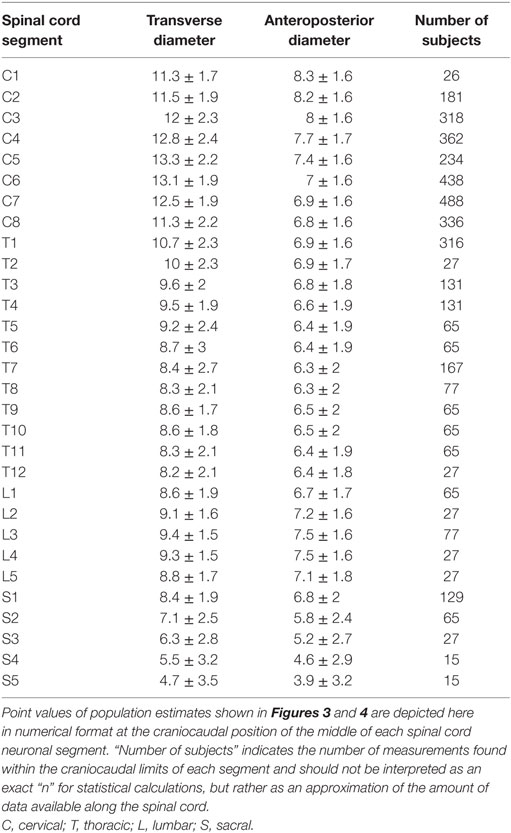 | Spinal cord segment | Transverse diameter | Anteroposterior diameter | Number of subjects |
|---|---|---|---|
| C1 | 11.3 ± 1.7 | 8.3 ± 1.6 | 26 |
| C2 | 11.5 ± 1.9 | 8.2 ± 1.6 | 181 |
| C3 | 12 ± 2.3 | 8 ± 1.6 | 318 |
| C4 | 12.8 ± 2.4 | 7.7 ± 1.7 | 362 |
| C5 | 13.3 ± 2.2 | 7.4 ± 1.6 | 234 |
| C6 | 13.1 ± 1.9 | 7 ± 1.6 | 438 |
| C7 | 12.5 ± 1.9 | 6.9 ± 1.6 | 488 |
| C8 | 11.3 ± 2.2 | 6.8 ± 1.6 | 336 |
| T1 | 10.7 ± 2.3 | 6.9 ± 1.6 | 316 |
| T2 | 10 ± 2.3 | 6.9 ± 1.7 | 27 |
| T3 | 9.6 ± 2 | 6.8 ± 1.8 | 131 |
| T4 | 9.5 ± 1.9 | 6.6 ± 1.9 | 131 |
| T5 | 9.2 ± 2.4 | 6.4 ± 1.9 | 65 |
| T6 | 8.7 ± 3 | 6.4 ± 1.9 | 65 |
| T7 | 8.4 ± 2.7 | 6.3 ± 2 | 167 |
| T8 | 8.3 ± 2.1 | 6.3 ± 2 | 77 |
| T9 | 8.6 ± 1.7 | 6.5 ± 2 | 65 |
| T10 | 8.6 ± 1.8 | 6.5 ± 2 | 65 |
| T11 | 8.3 ± 2.1 | 6.4 ± 1.9 | 65 |
| T12 | 8.2 ± 2.1 | 6.4 ± 1.8 | 27 |
| L1 | 8.6 ± 1.9 | 6.7 ± 1.7 | 65 |
| L2 | 9.1 ± 1.6 | 7.2 ± 1.6 | 27 |
| L3 | 9.4 ± 1.5 | 7.5 ± 1.6 | 77 |
| L4 | 9.3 ± 1.5 | 7.5 ± 1.6 | 27 |
| L5 | 8.8 ± 1.7 | 7.1 ± 1.8 | 27 |
| S1 | 8.4 ± 1.9 | 6.8 ± 2 | 129 |
| S2 | 7.1 ± 2.5 | 5.8 ± 2.4 | 65 |
| S3 | 6.3 ± 2.8 | 5.2 ± 2.7 | 27 |
| S4 | 5.5 ± 3.2 | 4.6 ± 2.9 | 15 |
| S5 | 4.7 ± 3.5 | 3.9 ± 3.2 | 15 |

Point values of population estimates shown in Figures 3 and 4 are depicted here in numerical format at the craniocaudal position of the middle of each spinal cord neuronal segment. "Number of subjects" indicates the number of measurements found within the craniocaudal limits of each segment and should not be interpreted as an exact "n" for statistical calculations, but rather as an approximation of the amount of data available along the spinal cord.
C, cervical; T, thoracic; L, lumbar; S, sacral.